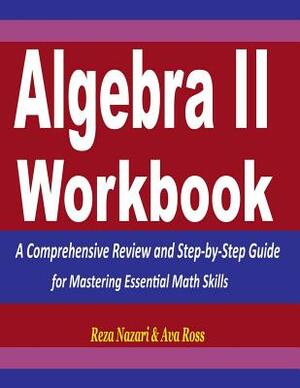 Algebra II Workbook

A Comprehensive Review and Step-by-Step Guide for Mastering Essential Math Skills

Reza Nazari & Ava Ross